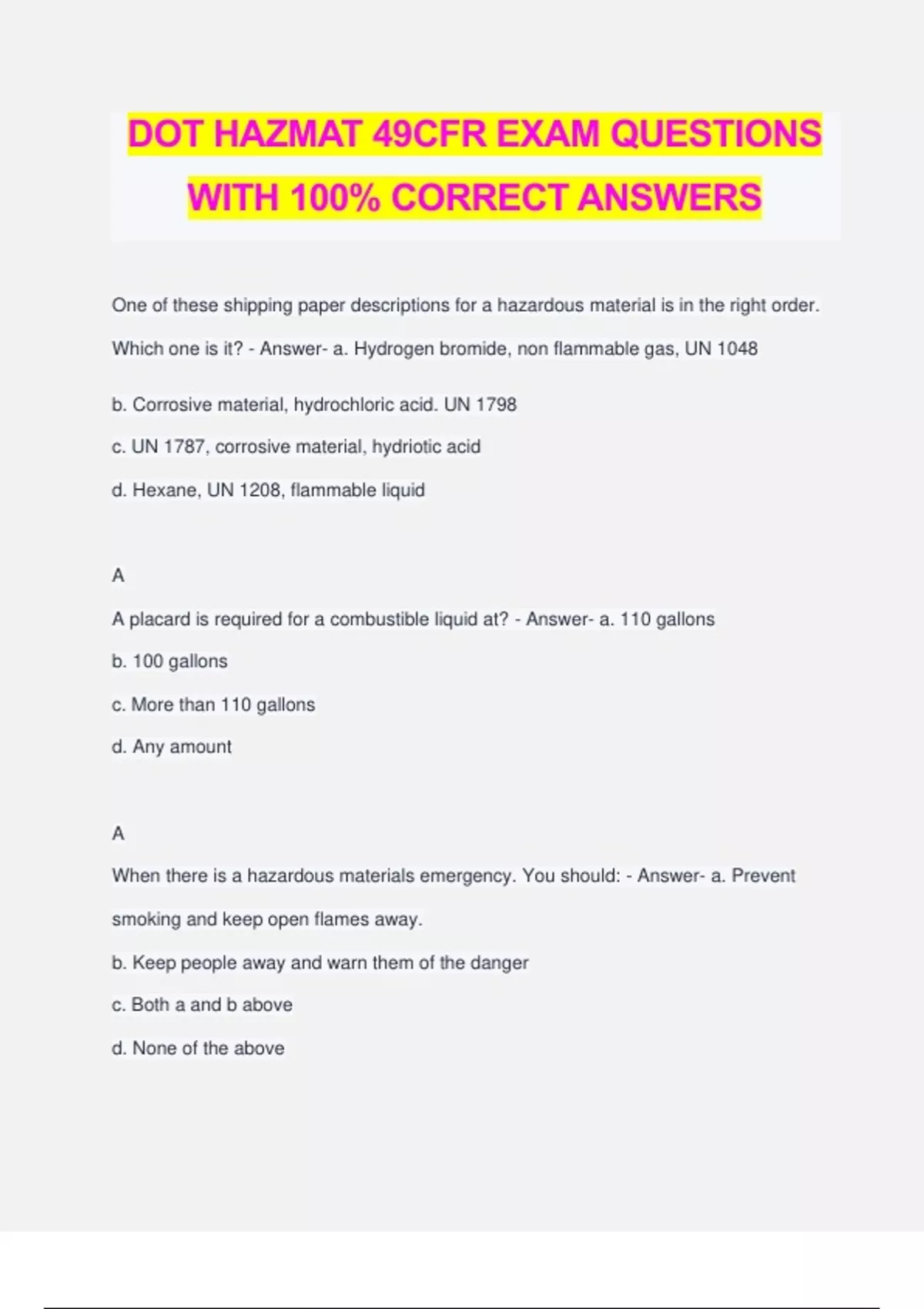 DOT HAZMAT 49CFR EXAM QUESTIONS WITH 100% CORRECT ANSWERS

One of these shipping paper descriptions for a hazardous material is in the right order. Which one is it? - Answer- a. Hydrogen bromide, non flammable gas, UN 1048

b. Corrosive material, hydrochloric acid. UN 1798

c. UN 1787, corrosive material, hydriotic acid

d. Hexane, UN 1208, flammable liquid

A

A placard is required for a combustible liquid at? - Answer- a. 110 gallons

b. 100 gallons

c. More than 110 gallons

d. Any amount

A

When there is a hazardous materials emergency. You should: - Answer- a. Prevent smoking and keep open flames away.

b. Keep people away and warn them of the danger

c. Both a and b above

d. None of the above